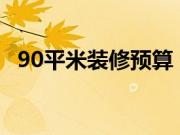 90平米装修预算